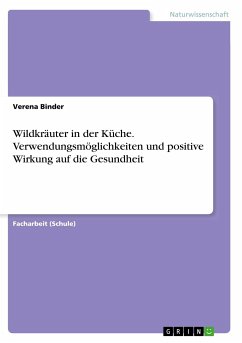 Naturwissenschaft

Verena Binder

Wildkräuter in der Küche. Verwendungsmöglichkeiten und positive Wirkung auf die Gesundheit

Facharbeit (Schule)

GRIN